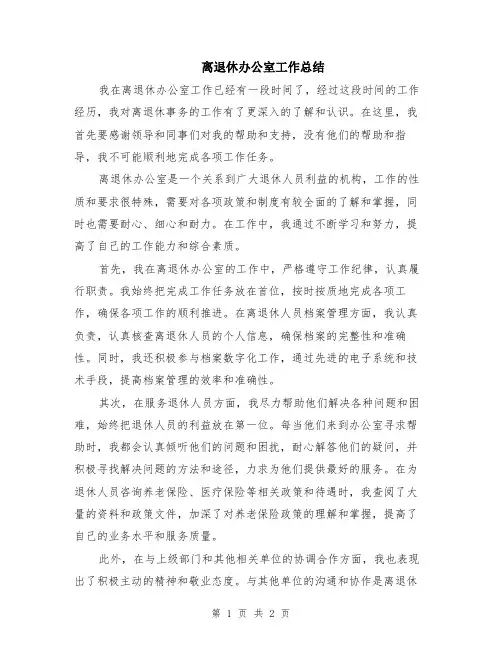 离退休办公室工作总结

我在离退休办公室工作已经有一段时间了，经过这段时间的工作经历，我对离退休事务的工作有了更深入的了解和认识。在这里，我首先要感谢领导和同事们对我的帮助和支持，没有他们的帮助和指导，我不可能顺利地完成各项工作任务。

离退休办公室是一个关系到广大退休人员利益的机构，工作的性质和要求很特殊，需要对各项政策和制度有较全面的了解和掌握，同时也需要耐心、细心和耐力。在工作中，我通过不断学习和努力，提高了自己的工作能力和综合素质。

首先，我在离退休办公室的工作中，严格遵守工作纪律，认真履行职责。我始终把完成工作任务放在首位，按时按质地完成各项工作，确保各项工作的顺利推进。在离退休人员档案管理方面，我认真负责，认真核查离退休人员的个人信息，确保档案的完整性和准确性。同时，我还积极参与档案数字化工作，通过先进的电子系统和技术手段，提高档案管理的效率和准确性。

其次，在服务退休人员方面，我尽力帮助他们解决各种问题和困难，始终把退休人员的利益放在第一位。每当他们来到办公室寻求帮助时，我都会认真倾听他们的问题和困扰，耐心解答他们的疑问，并积极寻找解决问题的方法和途径，力求为他们提供最好的服务。在为退休人员咨询养老保险、医疗保险等相关政策和待遇时，我查阅了大量的资料和政策文件，加深了对养老保险政策的理解和掌握，提高了自己的业务水平和服务质量。

此外，在与上级部门和其他相关单位的协调合作方面，我也表现出了积极主动的精神和敬业态度。与其他单位的沟通和协作是离退休

第 1 页 共 2 页